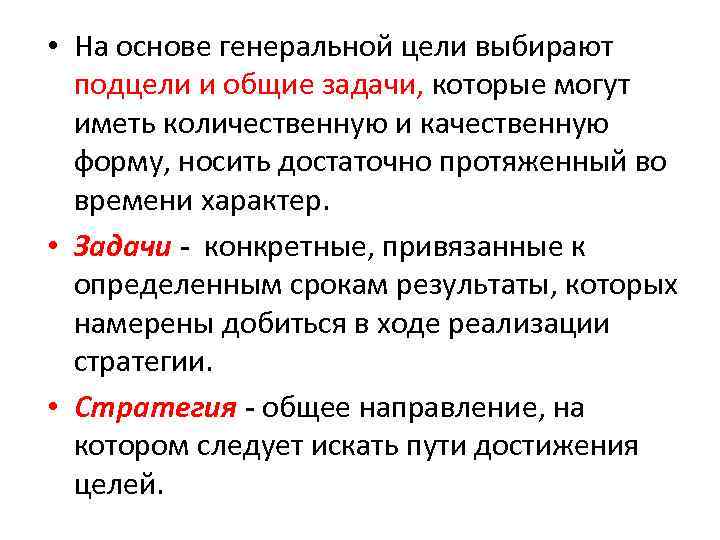 • На основе генеральной цели выбирают подцели и общие задачи, которые могут иметь количественную и качественную форму, носить достаточно протяженный во времени характер.

• Задачи - конкретные, привязанные к определенным срокам результаты, которых намерены добиться в ходе реализации стратегии.

• Стратегия - общее направление, на котором следует искать пути достижения целей.